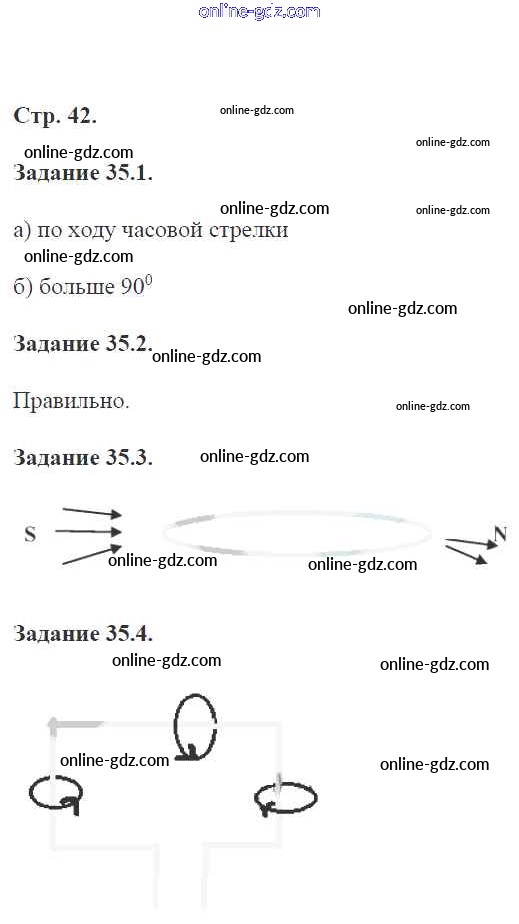 online-gdz.com

Стр. 42.

online-gdz.com

online-gdz.com

online-gdz.com

Задание 35.1.

online-gdz.com

online-gdz.com

а) по ходу часовой стрелки

online-gdz.com

б) больше $90^0$

online-gdz.com

Задание 35.2.

online-gdz.com

Правильно.

online-gdz.com

Задание 35.3.

online-gdz.com

S

N

online-gdz.com

online-gdz.com

Задание 35.4.

online-gdz.com

online-gdz.com

online-gdz.com

online-gdz.com